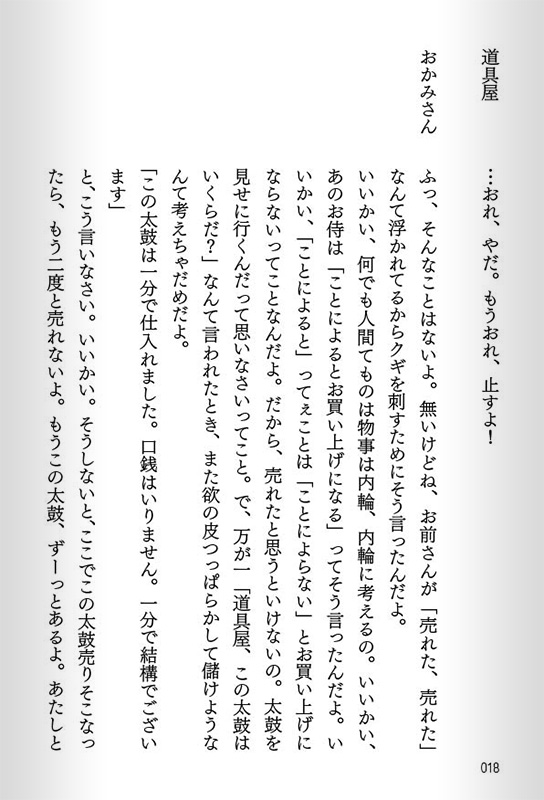 道具屋　…おれ、やだ。もうおれ、止すよ！

おかみさん　ふっ、そんなことはないよ。無いけどね、お前さんが「売れた、売れた」なんて浮かれてるからクギを刺すためにそう言ったんだよ。

いいかい、何でも人間てものは物事は内輪、内輪に考えるの。いいかい、あのお侍は「ことによるとお買い上げになる」ってそう言ったんだよ。いいかい、「ことによると」ってぇことは「ことによらない」とお買い上げにならないってことなんだよ。だから、売れたと思うといけないの。太鼓を見せに行くんだって思いなさいってこと。で、万が一「道具屋、この太鼓はいくらだ？」なんて言われたとき、また欲の皮つっぱらかして儲けようなんて考えちゃだめだよ。

「この太鼓は一分で仕入れました。口銭はいりません。一分で結構でございます」

と、こう言いなさい。いいかい。そうしないと、ここでこの太鼓売りそこなったら、もう二度と売れないよ。もうこの太鼓、ずーっとあるよ。あたしと

018